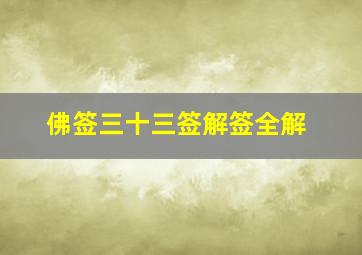 佛签三十三签解签全解